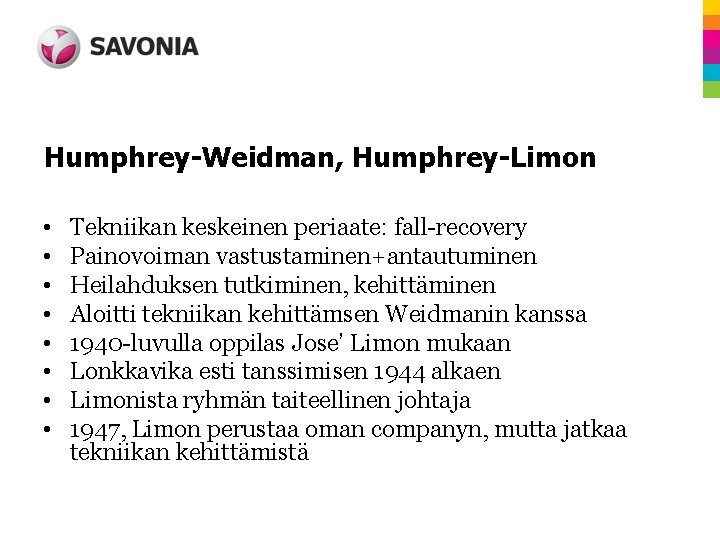 SAVONIA

Humphrey-Weidman, Humphrey-Limon

• Tekniikan keskeinen periaate: fall-recovery
• Painovoiman vastustaminen+antautuminen
• Heilahduksen tutkiminen, kehittäminen
• Aloitti tekniikan kehittämsen Weidmanin kanssa
• 1940-luvulla oppilas Jose' Limon mukaan
• Lonkkavika esti tanssimisen 1944 alkaen
• Limonista ryhmän taiteellinen johtaja
• 1947, Limon perustaa oman companyn, mutta jatkaa tekniikan kehittämistä